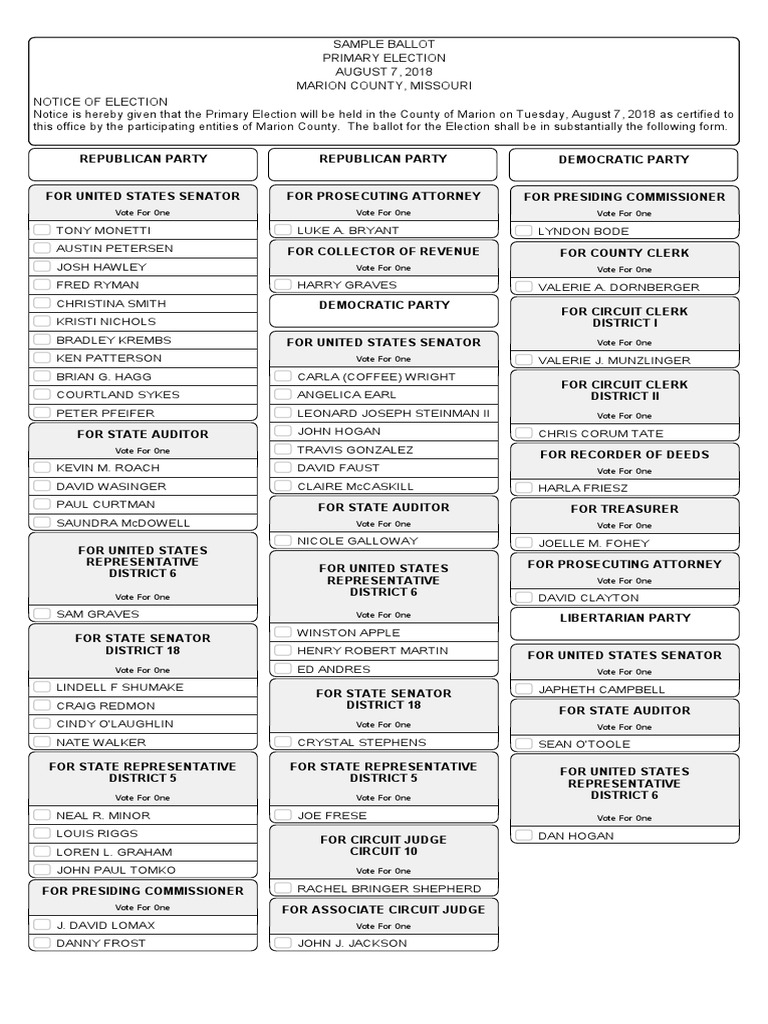 SAMPLE BALLOT
PRIMARY ELECTION
AUGUST 7, 2018
MARION COUNTY, MISSOURI

NOTICE OF ELECTION
Notice is hereby given that the Primary Election will be held in the County of Marion on Tuesday, August 7, 2018 as certified to this office by the participating entities of Marion County. The ballot for the Election shall be in substantially the following form.

REPUBLICAN PARTY

FOR UNITED STATES SENATOR
Vote For One
TONY MONETTI
AUSTIN PETERSEN
JOSH HAWLEY
FRED RYMAN
CHRISTINA SMITH
KRISTI NICHOLS
BRADLEY KREMBS
KEN PATTERSON
BRIAN G. HAGG
COURTLAND SYKES
PETER PFEIFER

FOR STATE AUDITOR
Vote For One
KEVIN M. ROACH
DAVID WASINGER
PAUL CURTMAN
SAUNDRA McDOWELL

FOR UNITED STATES REPRESENTATIVE DISTRICT 6
Vote For One
SAM GRAVES

FOR STATE SENATOR DISTRICT 18
Vote For One
LINDELL F SHUMAKE
CRAIG REDMON
CINDY O'LAUGHLIN
NATE WALKER

FOR STATE REPRESENTATIVE DISTRICT 5
Vote For One
NEAL R. MINOR
LOUIS RIGGS
LOREN L. GRAHAM
JOHN PAUL TOMKO

FOR PRESIDING COMMISSIONER
Vote For One
J. DAVID LOMAX
DANNY FROST

REPUBLICAN PARTY

FOR PROSECUTING ATTORNEY
Vote For One
LUKE A. BRYANT

FOR COLLECTOR OF REVENUE
Vote For One
HARRY GRAVES

DEMOCRATIC PARTY

FOR UNITED STATES SENATOR
Vote For One
CARLA (COFFEE) WRIGHT
ANGELICA EARL
LEONARD JOSEPH STEINMAN II
JOHN HOGAN
TRAVIS GONZALEZ
DAVID FAUST
CLAIRE McCASKILL

FOR STATE AUDITOR
Vote For One
NICOLE GALLOWAY

FOR UNITED STATES REPRESENTATIVE DISTRICT 6
Vote For One
WINSTON APPLE
HENRY ROBERT MARTIN
ED ANDRES

FOR STATE SENATOR DISTRICT 18
Vote For One
CRYSTAL STEPHENS

FOR STATE REPRESENTATIVE DISTRICT 5
Vote For One
JOE FRESE

FOR CIRCUIT JUDGE CIRCUIT 10
Vote For One
RACHEL BRINGER SHEPHERD

FOR ASSOCIATE CIRCUIT JUDGE
Vote For One
JOHN J. JACKSON

DEMOCRATIC PARTY

FOR PRESIDING COMMISSIONER
Vote For One
LYNDON BODE

FOR COUNTY CLERK
Vote For One
VALERIE A. DORNBERGER

FOR CIRCUIT CLERK DISTRICT I
Vote For One
VALERIE J. MUNZLINGER

FOR CIRCUIT CLERK DISTRICT II
Vote For One
CHRIS CORUM TATE

FOR RECORDER OF DEEDS
Vote For One
HARLA FRIESZ

FOR TREASURER
Vote For One
JOELLE M. FOHEY

FOR PROSECUTING ATTORNEY
Vote For One
DAVID CLAYTON

LIBERTARIAN PARTY

FOR UNITED STATES SENATOR
Vote For One
JAPHETH CAMPBELL

FOR STATE AUDITOR
Vote For One
SEAN O'TOOLE

FOR UNITED STATES REPRESENTATIVE DISTRICT 6
Vote For One
DAN HOGAN